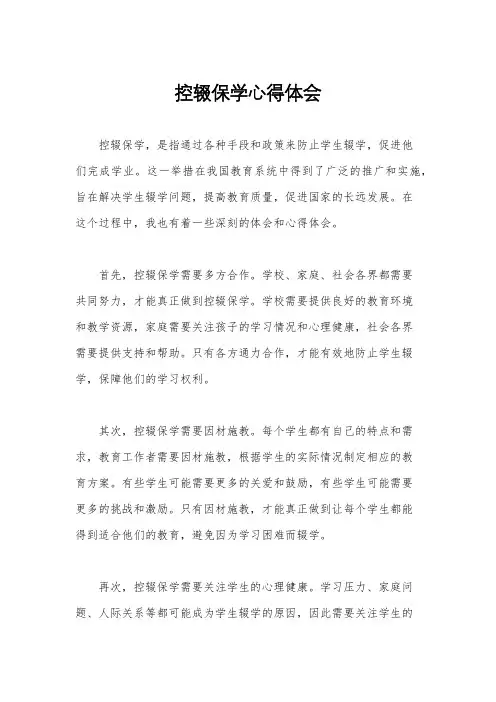 控辍保学心得体会

控辍保学，是指通过各种手段和政策来防止学生辍学，促进他们完成学业。这一举措在我国教育系统中得到了广泛的推广和实施，旨在解决学生辍学问题，提高教育质量，促进国家的长远发展。在这个过程中，我也有着一些深刻的体会和心得体会。

首先，控辍保学需要多方合作。学校、家庭、社会各界都需要共同努力，才能真正做到控辍保学。学校需要提供良好的教育环境和教学资源，家庭需要关注孩子的学习情况和心理健康，社会各界需要提供支持和帮助。只有各方通力合作，才能有效地防止学生辍学，保障他们的学习权利。

其次，控辍保学需要因材施教。每个学生都有自己的特点和需求，教育工作者需要因材施教，根据学生的实际情况制定相应的教育方案。有些学生可能需要更多的关爱和鼓励，有些学生可能需要更多的挑战和激励。只有因材施教，才能真正做到让每个学生都能得到适合他们的教育，避免因为学习困难而辍学。

再次，控辍保学需要关注学生的心理健康。学习压力、家庭问题、人际关系等都可能成为学生辍学的原因，因此需要关注学生的